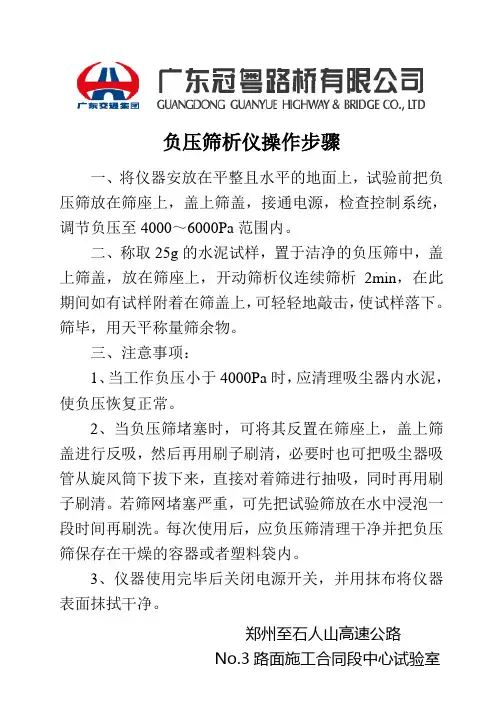 广东交通集团

广东冠粤路桥有限公司
GUANGDONG GUANYUE HIGHWAY & BRIDGE CO., LTD

负压筛析仪操作步骤

一、将仪器安放在平整且水平的地面上，试验前把负压筛放在筛座上，盖上筛盖，接通电源，检查控制系统，调节负压至 4000～6000Pa 范围内。

二、称取 25g 的水泥试样，置于洁净的负压筛中，盖上筛盖，放在筛座上，开动筛析仪连续筛析 2min，在此期间如有试样附着在筛盖上，可轻轻地敲击，使试样落下。筛毕，用天平称量筛余物。

三、注意事项：

1、当工作负压小于 4000Pa 时，应清理吸尘器内水泥，使负压恢复正常。

2、当负压筛堵塞时，可将其反置在筛座上，盖上筛盖进行反吸，然后再用刷子刷清，必要时也可把吸尘器吸管从旋风筒下拔下来，直接对着筛进行抽吸，同时再用刷子刷清。若筛网堵塞严重，可先把试验筛放在水中浸泡一段时间再刷洗。每次使用后，应负压筛清理干净并把负压筛保存在干燥的容器或者塑料袋内。

3、仪器使用完毕后关闭电源开关，并用抹布将仪器表面抹拭干净。

郑州至石人山高速公路
No.3 路面施工合同段中心试验室